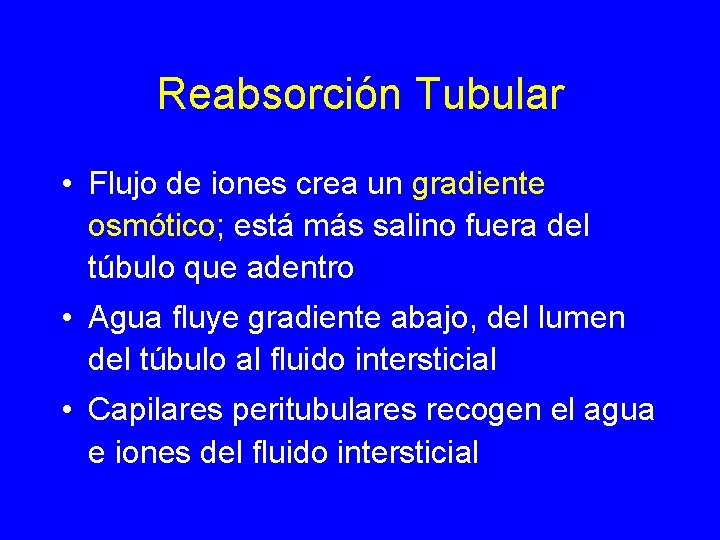 Reabsorción Tubular

• Flujo de iones crea un gradiente osmótico; está más salino fuera del túbulo que adentro

• Agua fluye gradiente abajo, del lumen del túbulo al fluido intersticial

• Capilares peritubulares recogen el agua e iones del fluido intersticial